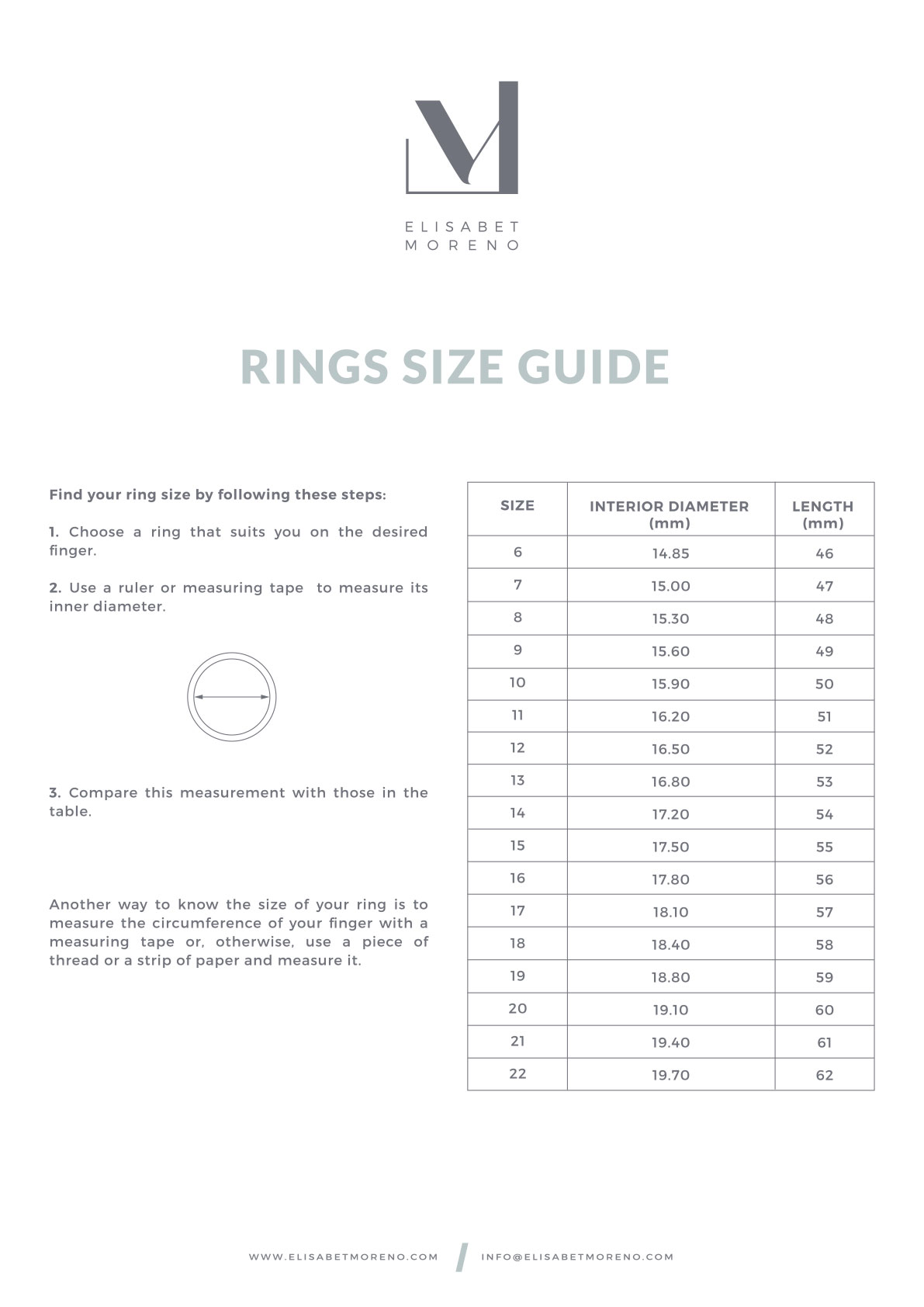 ELISABET
MORENO

RINGS SIZE GUIDE

Find your ring size by following these steps:

1. Choose a ring that suits you on the desired finger.

2. Use a ruler or measuring tape to measure its inner diameter.

3. Compare this measurement with those in the table.

Another way to know the size of your ring is to measure the circumference of your finger with a measuring tape or, otherwise, use a piece of thread or a strip of paper and measure it.

| SIZE | INTERIOR DIAMETER (mm) | LENGTH (mm) |
|---|---|---|
| 6 | 14.85 | 46 |
| 7 | 15.00 | 47 |
| 8 | 15.30 | 48 |
| 9 | 15.60 | 49 |
| 10 | 15.90 | 50 |
| 11 | 16.20 | 51 |
| 12 | 16.50 | 52 |
| 13 | 16.80 | 53 |
| 14 | 17.20 | 54 |
| 15 | 17.50 | 55 |
| 16 | 17.80 | 56 |
| 17 | 18.10 | 57 |
| 18 | 18.40 | 58 |
| 19 | 18.80 | 59 |
| 20 | 19.10 | 60 |
| 21 | 19.40 | 61 |
| 22 | 19.70 | 62 |

WWW.ELISABETMORENO.COM / INFO@ELISABETMORENO.COM